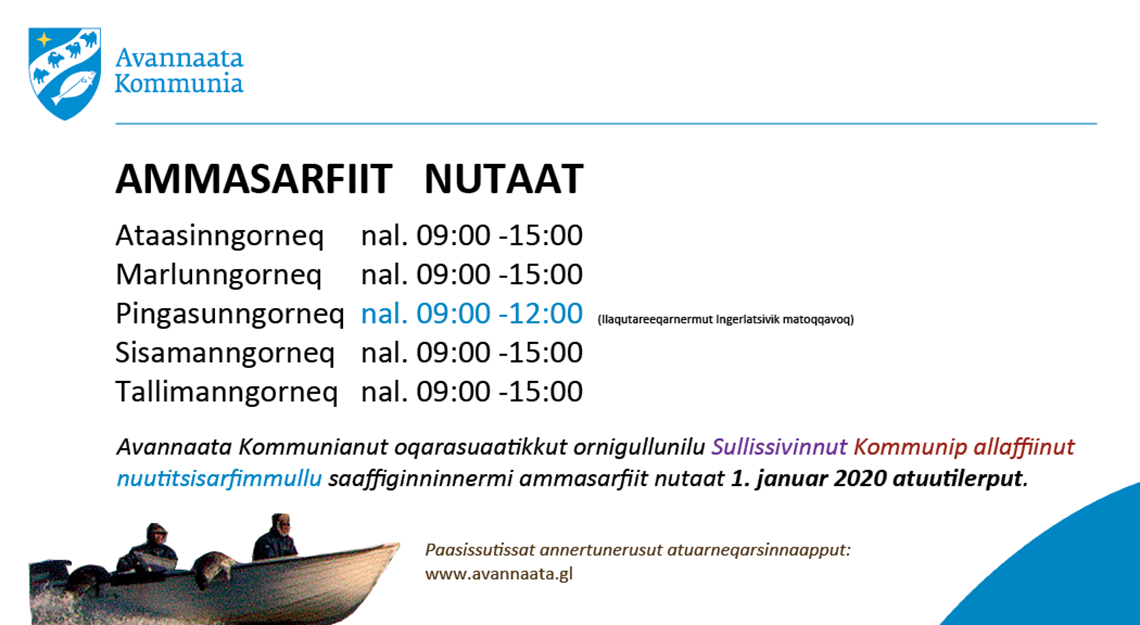 Avannaata Kommunia

AMMASARFIIT NUTAAT

Ataasinngorneq nal. 09:00 -15:00
Marlunngorneq nal. 09:00 -15:00
Pingasunngorneq nal. 09:00 -12:00 (Ilaqutareeqarnermut Ingerlatsivik matoqqavoq)
Sisamanngorneq nal. 09:00 -15:00
Tallimanngorneq nal. 09:00 -15:00

Avannaata Kommunianut oqarasuaatikkut ornigullunilu Sullissivinnut Kommunip allaffiinut nuutitsisarfimmullu saaffiginninnermi ammasarfiit nutaat 1. januar 2020 atuutilerput.

Paasissutissat annertunerusut atuarneqarsinnaapput:
www.avannaata.gl